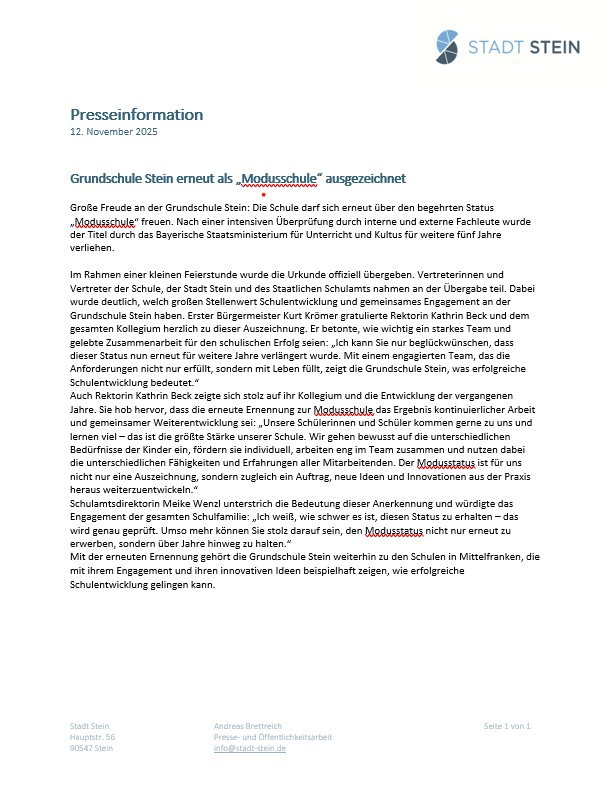 STADT STEIN

Presseinformation
12. November 2025

Grundschule Stein erneut als „Modusschule“ ausgezeichnet

Große Freude an der Grundschule Stein: Die Schule darf sich erneut über den begehrten Status „Modusschule“ freuen. Nach einer intensiven Überprüfung durch interne und externe Fachleute wurde der Titel durch das Bayerische Staatsministerium für Unterricht und Kultus für weitere fünf Jahre verliehen.

Im Rahmen einer kleinen Feierstunde wurde die Urkunde offiziell übergeben. Vertreterinnen und Vertreter der Schule, der Stadt Stein und des Staatlichen Schulamts nahmen an der Übergabe teil. Dabei wurde deutlich, welch großen Stellenwert Schulentwicklung und gemeinsames Engagement an der Grundschule Stein haben. Erster Bürgermeister Kurt Krömer gratulierte Rektorin Kathrin Beck und dem gesamten Kollegium herzlich zu dieser Auszeichnung. Er betonte, wie wichtig ein starkes Team und gelebte Zusammenarbeit für den schulischen Erfolg seien: „Ich kann Sie nur beglückwünschen, dass dieser Status nun erneut für weitere Jahre verlängert wurde. Mit einem engagierten Team, das die Anforderungen nicht nur erfüllt, sondern mit Leben füllt, zeigt die Grundschule Stein, was erfolgreiche Schulentwicklung bedeutet.“
Auch Rektorin Kathrin Beck zeigte sich stolz auf ihr Kollegium und die Entwicklung der vergangenen Jahre. Sie hob hervor, dass die erneute Ernennung zur Modusschule das Ergebnis kontinuierlicher Arbeit und gemeinsamer Weiterentwicklung sei: „Unsere Schülerinnen und Schüler kommen gerne zu uns und lernen viel – das ist die größte Stärke unserer Schule. Wir gehen bewusst auf die unterschiedlichen Bedürfnisse der Kinder ein, fördern sie individuell, arbeiten eng im Team zusammen und nutzen dabei die unterschiedlichen Fähigkeiten und Erfahrungen aller Mitarbeitenden. Der Modusstatus ist für uns nicht nur eine Auszeichnung, sondern zugleich ein Auftrag, neue Ideen und Innovationen aus der Praxis heraus weiterzuentwickeln.“
Schulamtsdirektorin Meike Wenzl unterstrich die Bedeutung dieser Anerkennung und würdigte das Engagement der gesamten Schulfamilie: „Ich weiß, wie schwer es ist, diesen Status zu erhalten – das wird genau geprüft. Umso mehr können Sie stolz darauf sein, den Modusstatus nicht nur erneut zu erwerben, sondern über Jahre hinweg zu halten.“
Mit der erneuten Ernennung gehört die Grundschule Stein weiterhin zu den Schulen in Mittelfranken, die mit ihrem Engagement und ihren innovativen Ideen beispielhaft zeigen, wie erfolgreiche Schulentwicklung gelingen kann.

Stadt Stein
Hauptstr. 56
90547 Stein

Andreas Brettreich
Presse- und Öffentlichkeitsarbeit
info@stadt-stein.de

Seite 1 von 1